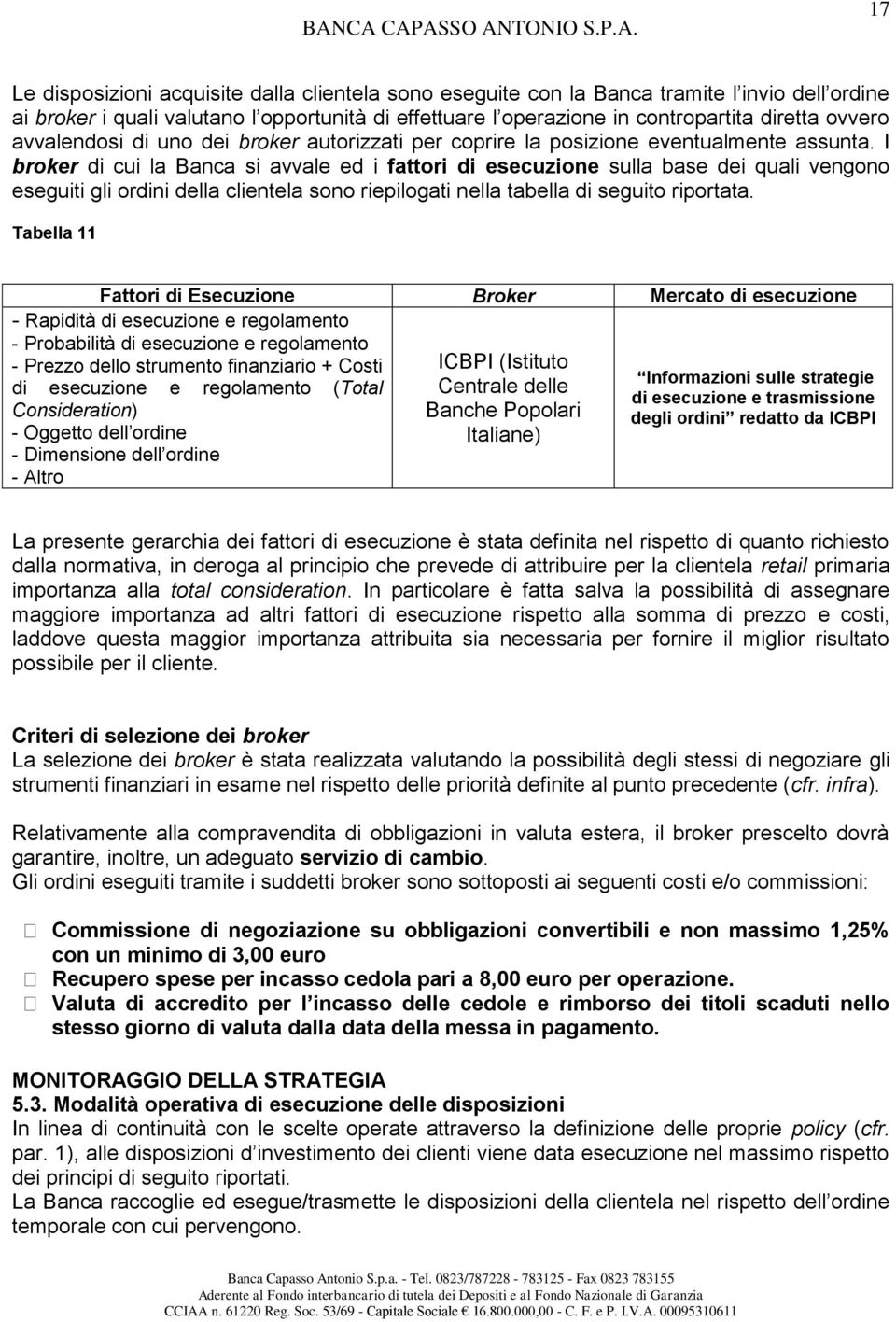 BANCA CAPASSO ANTONIO S.P.A.

17

Le disposizioni acquisite dalla clientela sono eseguite con la Banca tramite l invio dell ordine ai broker i quali valutano l opportunità di effettuare l operazione in contropartita diretta ovvero avvalendosi di uno dei broker autorizzati per coprire la posizione eventualmente assunta. I broker di cui la Banca si avvale ed i fattori di esecuzione sulla base dei quali vengono eseguiti gli ordini della clientela sono riepilogati nella tabella di seguito riportata.

Tabella 11

| Fattori di Esecuzione | Broker | Mercato di esecuzione |
|---|---|---|
| - Rapidità di esecuzione e regolamento - Probabilità di esecuzione e regolamento - Prezzo dello strumento finanziario + Costi di esecuzione e regolamento (Total Consideration) - Oggetto dell ordine - Dimensione dell ordine - Altro | ICBPI (Istituto Centrale delle Banche Popolari Italiane) | Informazioni sulle strategie di esecuzione e trasmissione degli ordini redatto da ICBPI |

La presente gerarchia dei fattori di esecuzione è stata definita nel rispetto di quanto richiesto dalla normativa, in deroga al principio che prevede di attribuire per la clientela retail primaria importanza alla total consideration. In particolare è fatta salva la possibilità di assegnare maggiore importanza ad altri fattori di esecuzione rispetto alla somma di prezzo e costi, laddove questa maggior importanza attribuita sia necessaria per fornire il miglior risultato possibile per il cliente.

Criteri di selezione dei broker
La selezione dei broker è stata realizzata valutando la possibilità degli stessi di negoziare gli strumenti finanziari in esame nel rispetto delle priorità definite al punto precedente (cfr. infra).

Relativamente alla compravendita di obbligazioni in valuta estera, il broker prescelto dovrà garantire, inoltre, un adeguato servizio di cambio.
Gli ordini eseguiti tramite i suddetti broker sono sottoposti ai seguenti costi e/o commissioni:

 Commissione di negoziazione su obbligazioni convertibili e non massimo 1,25% con un minimo di 3,00 euro
 Recupero spese per incasso cedola pari a 8,00 euro per operazione.
 Valuta di accredito per l incasso delle cedole e rimborso dei titoli scaduti nello stesso giorno di valuta dalla data della messa in pagamento.

MONITORAGGIO DELLA STRATEGIA
5.3. Modalità operativa di esecuzione delle disposizioni
In linea di continuità con le scelte operate attraverso la definizione delle proprie policy (cfr. par. 1), alle disposizioni d investimento dei clienti viene data esecuzione nel massimo rispetto dei principi di seguito riportati.
La Banca raccoglie ed esegue/trasmette le disposizioni della clientela nel rispetto dell ordine temporale con cui pervengono.

Banca Capasso Antonio S.p.a. - Tel. 0823/787228 - 783125 - Fax 0823 783155
Aderente al Fondo interbancario di tutela dei Depositi e al Fondo Nazionale di Garanzia
CCIAA n. 61220 Reg. Soc. 53/69 - Capitale Sociale € 16.800.000,00 - C. F. e P. I.V.A. 00095310611